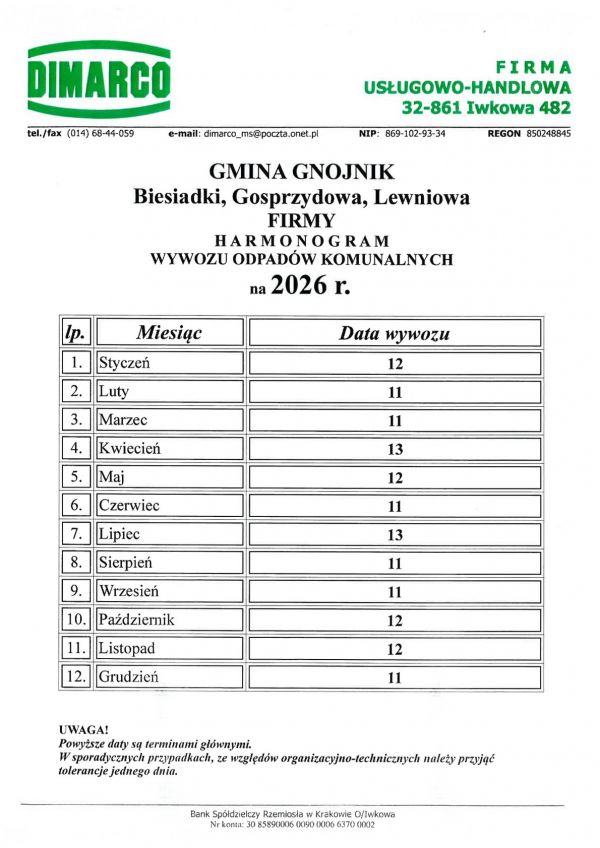 DIMARCO

FIRMA
USŁUGOWO-HANDLOWA
32-861 Iwkowa 482

tel./fax (014) 68-44-059 e-mail: dimarco_ms@poczta.onet.pl NIP: 869-102-93-34 REGON 850248845

GMINA GNOJNIK
Biesiadki, Gosprzydowa, Lewniowa
FIRMY
HARMONOGRAM
WYWOZU ODPADÓW KOMUNALNYCH
na 2026 r.

| lp. | Miesiąc | Data wywozu |
|---|---|---|
| 1. | Styczeń | 12 |
| 2. | Luty | 11 |
| 3. | Marzec | 11 |
| 4. | Kwiecień | 13 |
| 5. | Maj | 12 |
| 6. | Czerwiec | 11 |
| 7. | Lipiec | 13 |
| 8. | Sierpień | 11 |
| 9. | Wrzesień | 11 |
| 10. | Październik | 12 |
| 11. | Listopad | 12 |
| 12. | Grudzień | 11 |

UWAGA!
Powyższe daty są terminami głównymi.
W sporadycznych przypadkach, ze względów organizacyjno-technicznych należy przyjąć tolerancje jednego dnia.

Bank Spółdzielczy Rzemiosła w Krakowie O/Iwkowa
Nr konta: 30 85890006 0090 0006 6370 0002